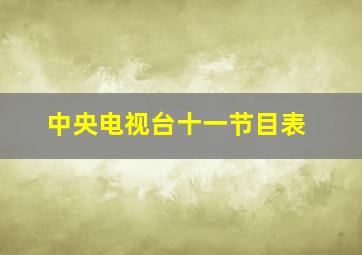 中央电视台十一节目表